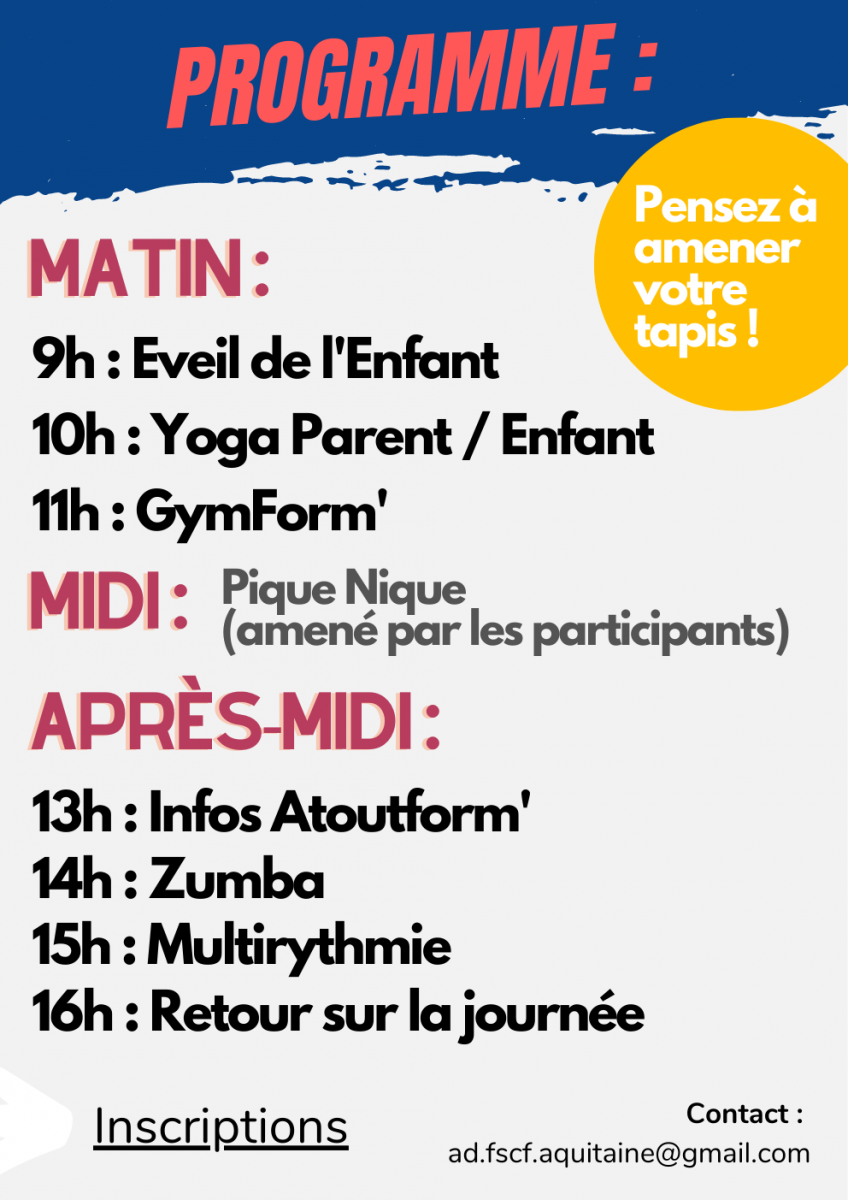 PROGRAMME :

Pensez à amener votre tapis !

MATIN :

9h : Eveil de l'Enfant
10h : Yoga Parent / Enfant
11h : GymForm'

MIDI : Pique Nique (amené par les participants)

APRÈS-MIDI :

13h : Infos Atoutform'
14h : Zumba
15h : Multirythmie
16h : Retour sur la journée

Inscriptions

Contact :
ad.fscf.aquitaine@gmail.com